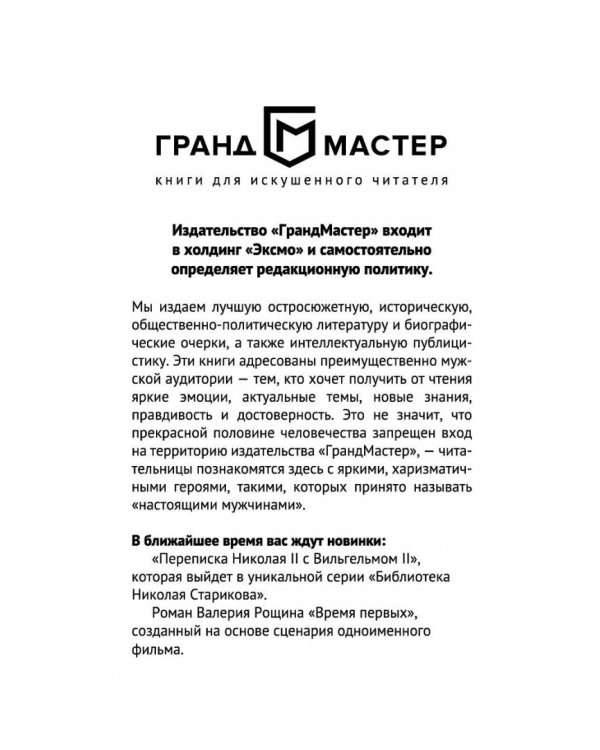 ГРАНД М МАСТЕР
книги для искушенного читателя

Издательство «ГрандМастер» входит в холдинг «Эксмо» и самостоятельно определяет редакционную политику.

Мы издаем лучшую остросюжетную, историческую, общественно-политическую литературу и биографические очерки, а также интеллектуальную публицистику. Эти книги адресованы преимущественно мужской аудитории — тем, кто хочет получить от чтения яркие эмоции, актуальные темы, новые знания, правдивость и достоверность. Это не значит, что прекрасной половине человечества запрещен вход на территорию издательства «ГрандМастер», — читательницы познакомятся здесь с яркими, харизматичными героями, такими, которых принято называть «настоящими мужчинами».

В ближайшее время вас ждут новинки:
«Переписка Николая II с Вильгельмом II», которая выйдет в уникальной серии «Библиотека Николая Старикова».
Роман Валерия Рощина «Время первых», созданный на основе сценария одноименного фильма.